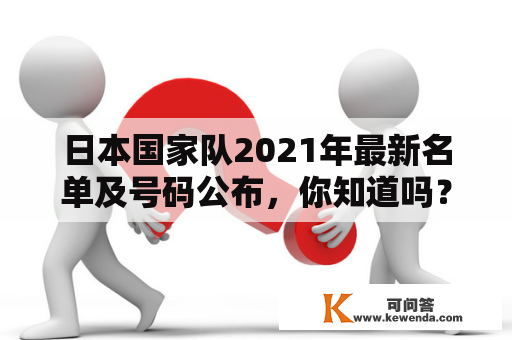 日本国家队2021年最新名单及号码公布，你知道吗？

K 可问答
www.kewenda.com